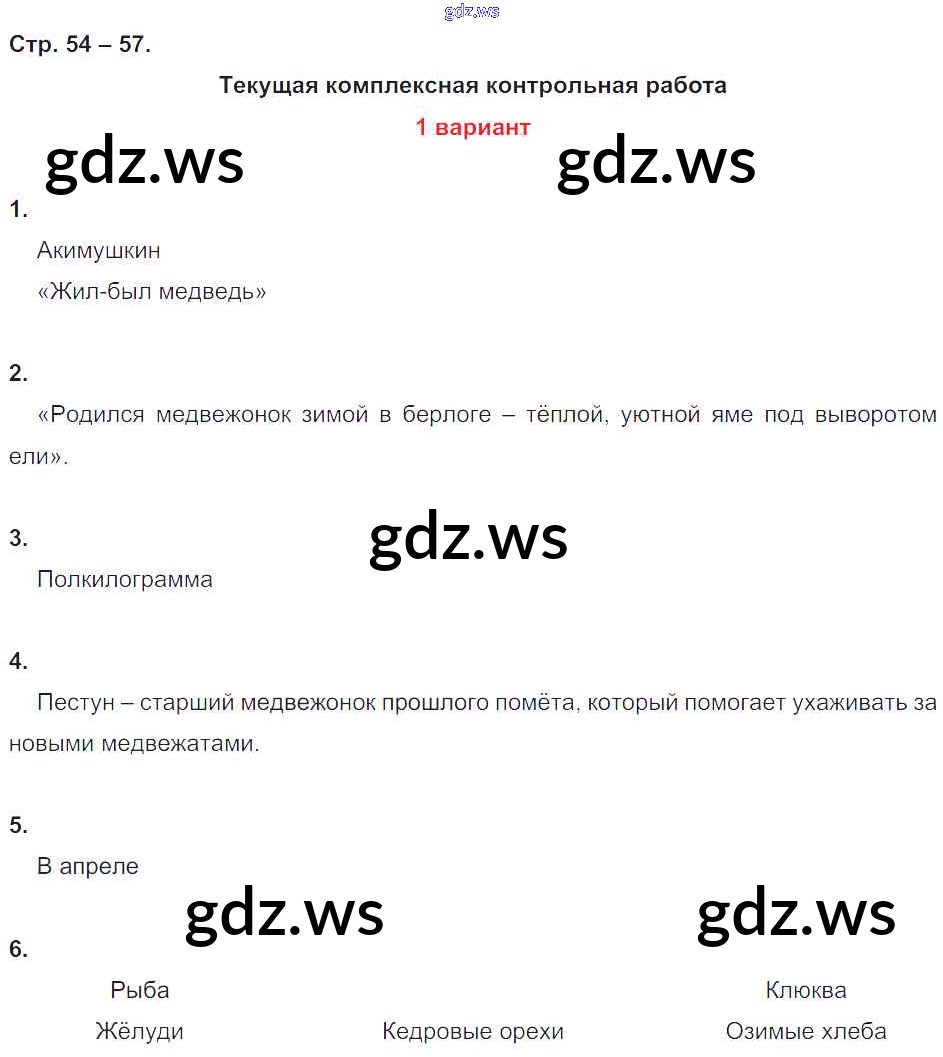 gdz.ws

Стр. 54 – 57.

Текущая комплексная контрольная работа

1 вариант

gdz.ws gdz.ws

1.

Акимушкин

«Жил-был медведь»

2.

«Родился медвежонок зимой в берлоге – тёплой, уютной яме под выворотом ели».

3.

gdz.ws

Полкилограмма

4.

Пестун – старший медвежонок прошлого помёта, который помогает ухаживать за новыми медвежатами.

5.

В апреле

gdz.ws gdz.ws

6.

Рыба Клюква

Жёлуди Кедровые орехи Озимые хлеба